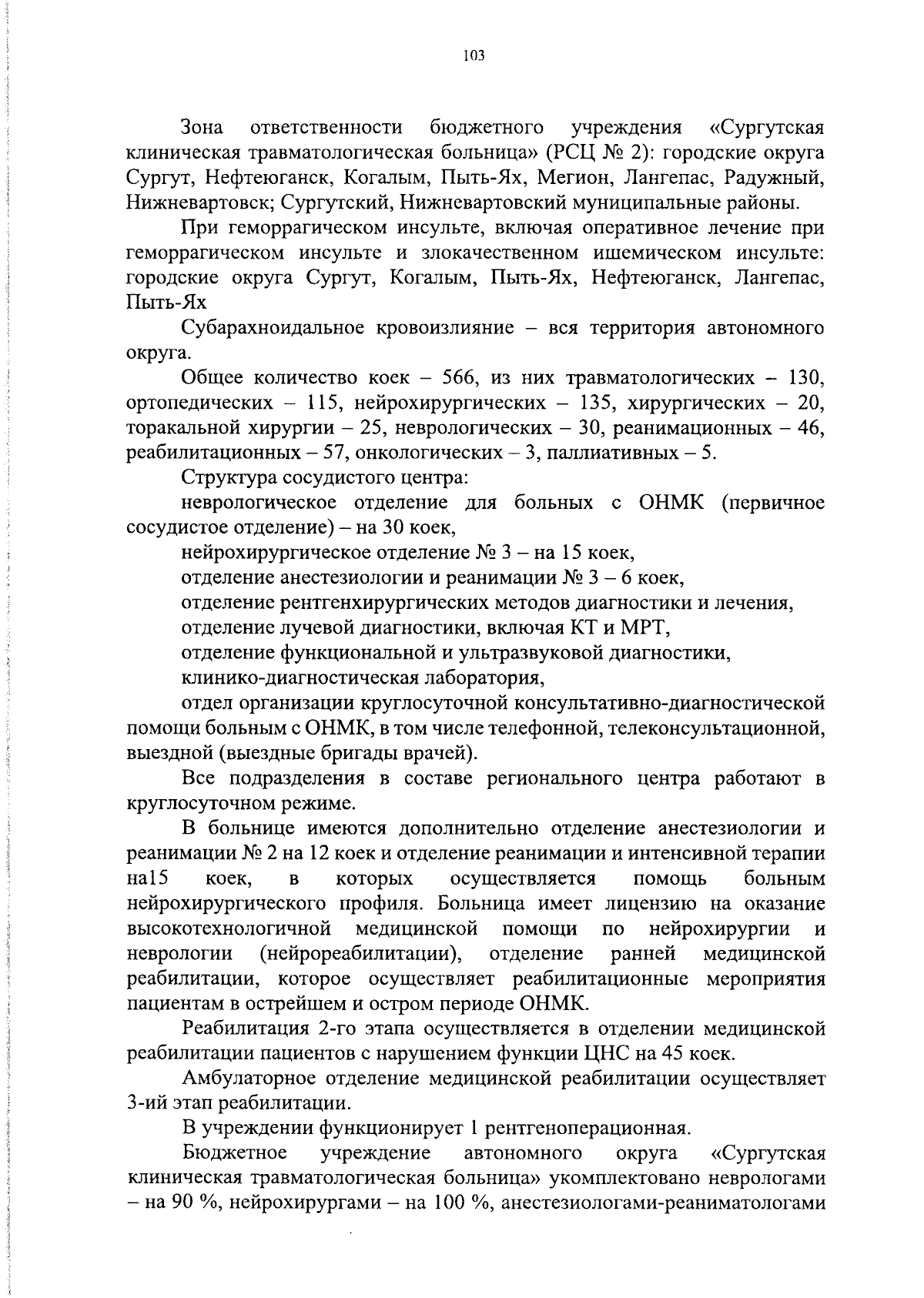 103

Зона ответственности бюджетного учреждения «Сургутская клиническая травматологическая больница» (РСЦ № 2): городские округа Сургут, Нефтеюганск, Когалым, Пыть-Ях, Мегион, Лангепас, Радужный, Нижневартовск; Сургутский, Нижневартовский муниципальные районы.

При геморрагическом инсульте, включая оперативное лечение при геморрагическом инсульте и злокачественном ишемическом инсульте: городские округа Сургут, Когалым, Пыть-Ях, Нефтеюганск, Лангепас, Пыть-Ях

Субарахноидальное кровоизлияние – вся территория автономного округа.

Общее количество коек – 566, из них травматологических – 130, ортопедических – 115, нейрохирургических – 135, хирургических – 20, торакальной хирургии – 25, неврологических – 30, реанимационных – 46, реабилитационных – 57, онкологических – 3, паллиативных – 5.

Структура сосудистого центра:

неврологическое отделение для больных с ОНМК (первичное сосудистое отделение) – на 30 коек,

нейрохирургическое отделение № 3 – на 15 коек,

отделение анестезиологии и реанимации № 3 – 6 коек,

отделение рентгенхирургических методов диагностики и лечения,

отделение лучевой диагностики, включая КТ и МРТ,

отделение функциональной и ультразвуковой диагностики,

клинико-диагностическая лаборатория,

отдел организации круглосуточной консультативно-диагностической помощи больным с ОНМК, в том числе телефонной, телеконсультационной, выездной (выездные бригады врачей).

Все подразделения в составе регионального центра работают в круглосуточном режиме.

В больнице имеются дополнительно отделение анестезиологии и реанимации № 2 на 12 коек и отделение реанимации и интенсивной терапии на15 коек, в которых осуществляется помощь больным нейрохирургического профиля. Больница имеет лицензию на оказание высокотехнологичной медицинской помощи по нейрохирургии и неврологии (нейрореабилитации), отделение ранней медицинской реабилитации, которое осуществляет реабилитационные мероприятия пациентам в острейшем и остром периоде ОНМК.

Реабилитация 2-го этапа осуществляется в отделении медицинской реабилитации пациентов с нарушением функции ЦНС на 45 коек.

Амбулаторное отделение медицинской реабилитации осуществляет 3-ий этап реабилитации.

В учреждении функционирует 1 рентгеноперационная.

Бюджетное учреждение автономного округа «Сургутская клиническая травматологическая больница» укомплектовано неврологами – на 90 %, нейрохирургами – на 100 %, анестезиологами-реаниматологами